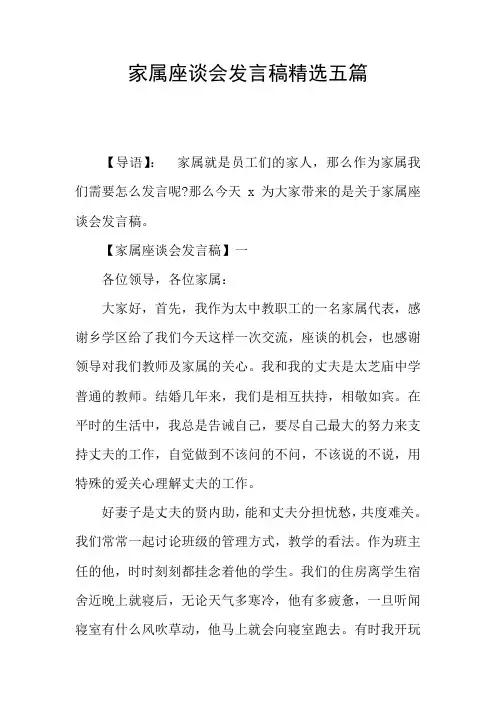 家属座谈会发言稿精选五篇

【导语】： 家属就是员工们的家人，那么作为家属我们需要怎么发言呢?那么今天 x 为大家带来的是关于家属座谈会发言稿。

【家属座谈会发言稿】一

各位领导，各位家属：

大家好，首先，我作为太中教职工的一名家属代表，感谢乡学区给了我们今天这样一次交流，座谈的机会，也感谢领导对我们教师及家属的关心。我和我的丈夫是太芝庙中学普通的教师。结婚几年来，我们是相互扶持，相敬如宾。在平时的生活中，我总是告诫自己，要尽自己最大的努力来支持丈夫的工作，自觉做到不该问的不问，不该说的不说，用特殊的爱关心理解丈夫的工作。

好妻子是丈夫的贤内助，能和丈夫分担忧愁，共度难关。我们常常一起讨论班级的管理方式，教学的看法。作为班主任的他，时时刻刻都挂念着他的学生。我们的住房离学生宿舍近晚上就寝后，无论天气多寒冷，他有多疲惫，一旦听闻寝室有什么风吹草动，他马上就会向寝室跑去。有时我开玩